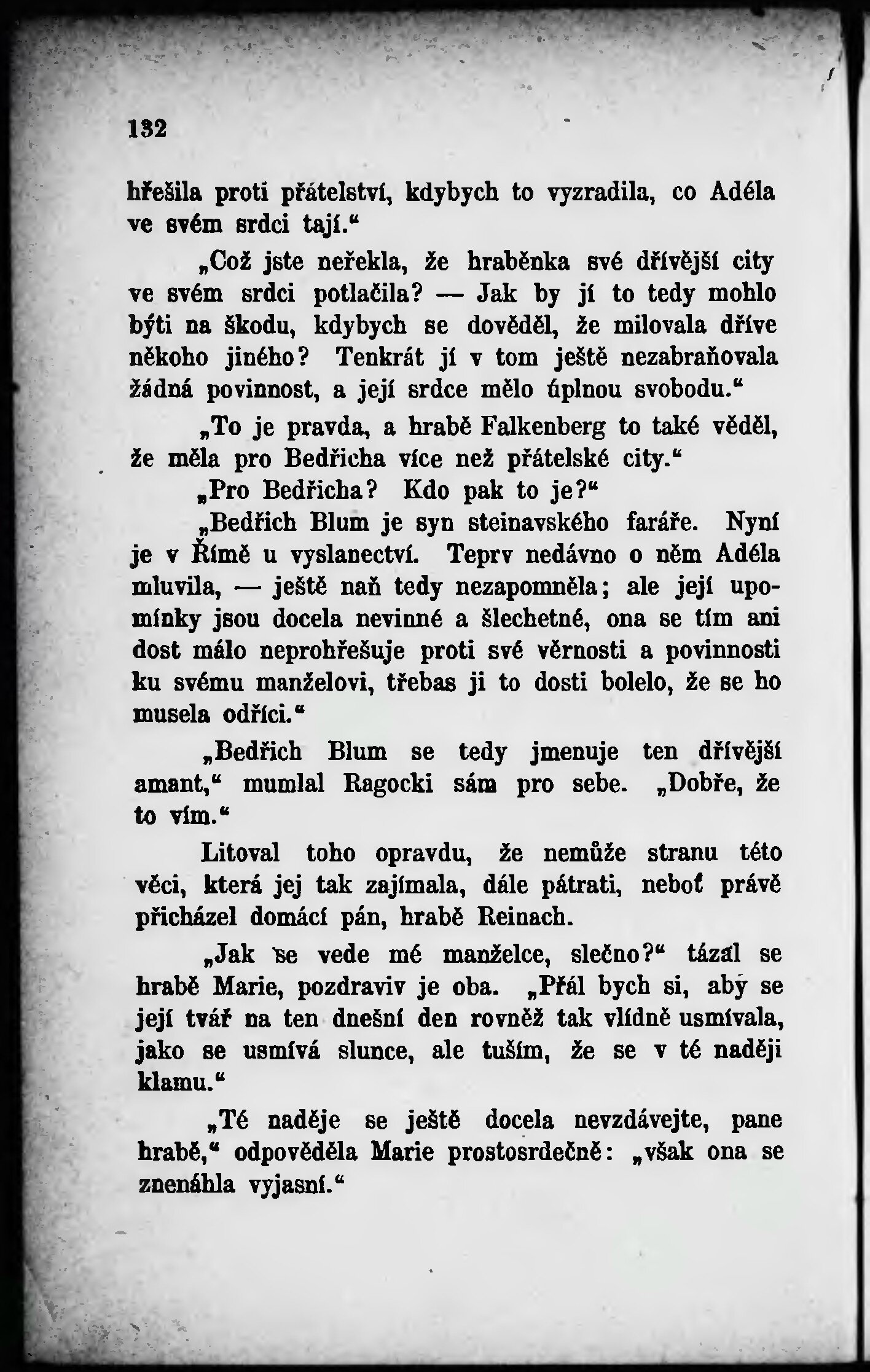 132

hřešila proti přátelství, kdybych to vyzradila, co Adéla ve svém srdci tají.“

„Což jste neřekla, že hraběnka své dřívější city ve svém srdci potlačila? — Jak by jí to tedy mohlo býti na škodu, kdybych se dověděl, že milovala dříve někoho jiného? Tenkrát jí v tom ještě nezabraňovala žádná povinnost, a její srdce mělo úplnou svobodu.“

„To je pravda, a hrabě Falkenberg to také věděl, že měla pro Bedřicha více než přátelské city.“

„Pro Bedřicha? Kdo pak to je?“

„Bedřich Blum je syn steinavského faráře. Nyní je v Římě u vyslanectví. Teprv nedávno o něm Adéla mluvila, — ještě naň tedy nezapomněla; ale její upomínky jsou docela nevinné a šlechetné, ona se tím ani dost málo neprohřešuje proti své věrnosti a povinnosti ku svému manželovi, třebas ji to dosti bolelo, že se ho musela odříci.“

„Bedřich Blum se tedy jmenuje ten dřívější amant,“ mumlal Ragocki sám pro sebe. „Dobře, že to vím.“

Litoval toho opravdu, že nemůže stranu této věci, která jej tak zajímala, dále pátrati, neboť právě přicházel domácí pán, hrabě Reinach.

„Jak se vede mé manželce, slečno?“ tázal se hrabě Marie, pozdraviv je oba. „Přál bych si, aby se její tvář na ten dnešní den rovněž tak vlídně usmívala, jako se usmívá slunce, ale tuším, že se v té naději klamu.“

„Té naděje se ještě docela nevzdávejte, pane hrabě,“ odpověděla Marie prostosrdečně: „však ona se znenáhla vyjasní.“